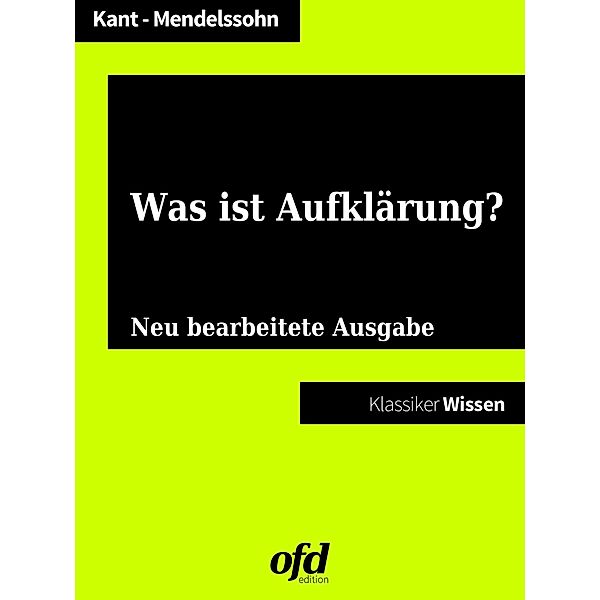 Kant - Mendelssohn

Was ist Aufklärung?

Neu bearbeitete Ausgabe

Klassiker Wissen

ofd
edition